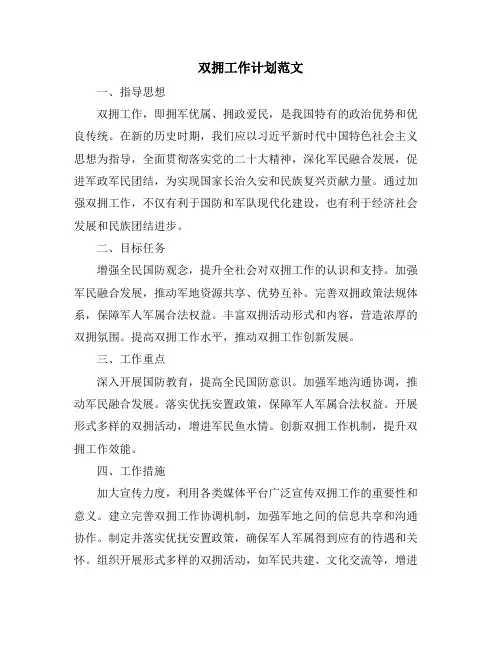 双拥工作计划范文

一、指导思想

双拥工作，即拥军优属、拥政爱民，是我国特有的政治优势和优良传统。在新的历史时期，我们应以习近平新时代中国特色社会主义思想为指导，全面贯彻落实党的二十大精神，深化军民融合发展，促进军政军民团结，为实现国家长治久安和民族复兴贡献力量。通过加强双拥工作，不仅有利于国防和军队现代化建设，也有利于经济社会发展和民族团结进步。

二、目标任务

增强全民国防观念，提升全社会对双拥工作的认识和支持。加强军民融合发展，推动军地资源共享、优势互补。完善双拥政策法规体系，保障军人军属合法权益。丰富双拥活动形式和内容，营造浓厚的双拥氛围。提高双拥工作水平，推动双拥工作创新发展。

三、工作重点

深入开展国防教育，提高全民国防意识。加强军地沟通协调，推动军民融合发展。落实优抚安置政策，保障军人军属合法权益。开展形式多样的双拥活动，增进军民鱼水情。创新双拥工作机制，提升双拥工作效能。

四、工作措施

加大宣传力度，利用各类媒体平台广泛宣传双拥工作的重要性和意义。建立完善双拥工作协调机制，加强军地之间的信息共享和沟通协作。制定并落实优抚安置政策，确保军人军属得到应有的待遇和关怀。组织开展形式多样的双拥活动，如军民共建、文化交流等，增进